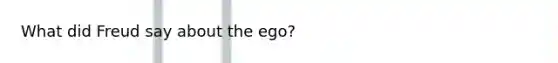 What did Freud say about the ego?